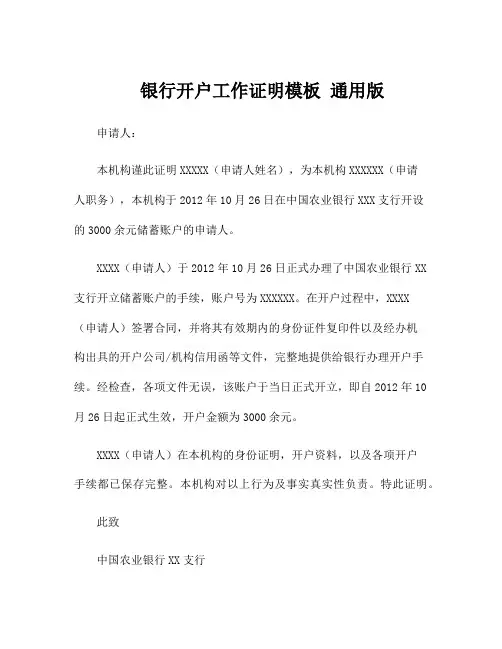 银行开户工作证明模板 通用版

申请人：

本机构谨此证明 XXXXX（申请人姓名），为本机构 XXXXXX（申请人职务），本机构于 2012 年 10 月 26 日在中国农业银行 XXX 支行开设的 3000 余元储蓄账户的申请人。

XXXX（申请人）于 2012 年 10 月 26 日正式办理了中国农业银行 XX 支行开立储蓄账户的手续，账户号为 XXXXXX。在开户过程中，XXXX（申请人）签署合同，并将其有效期内的身份证件复印件以及经办机构出具的开户公司/机构信用函等文件，完整地提供给银行办理开户手续。经检查，各项文件无误，该账户于当日正式开立，即自 2012 年 10 月 26 日起正式生效，开户金额为 3000 余元。

XXXX（申请人）在本机构的身份证明，开户资料，以及各项开户手续都已保存完整。本机构对以上行为及事实真实性负责。特此证明。

此致

中国农业银行 XX 支行